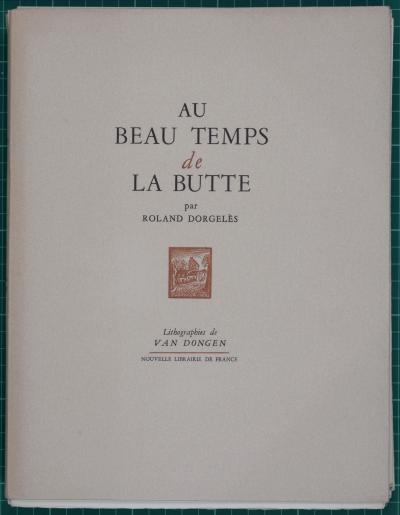 AU
BEAU TEMPS
de
LA BUTTE

par
ROLAND DORGELÈS

Lithographies de
VAN DONGEN

NOUVELLE LIBRAIRIE DE FRANCE